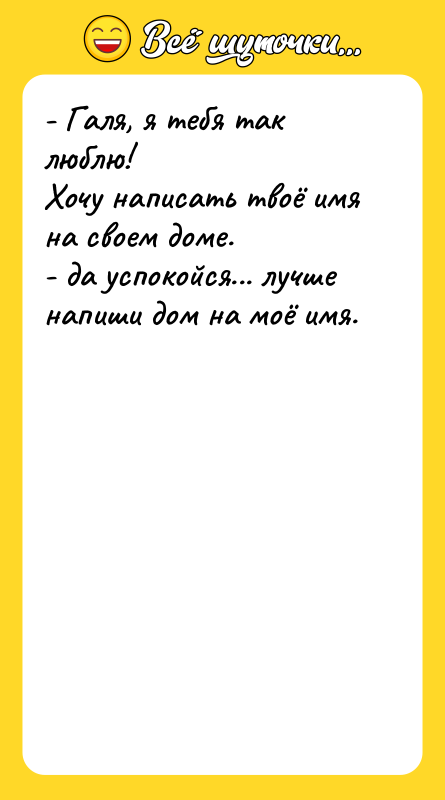 Всё шуточки...

- Галя, я тебя так люблю!
Хочу написать твоё имя на своем доме.
- да успокойся... лучше напиши дом на моё имя.